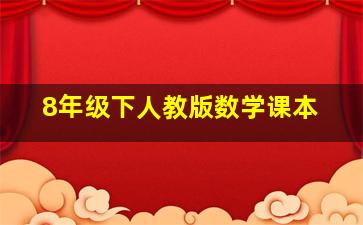 8年级下人教版数学课本